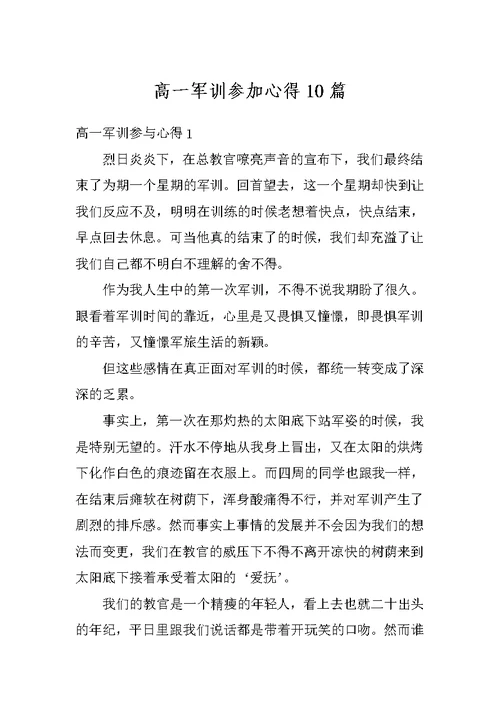 高一军训参加心得10篇

高一军训参与心得1

烈日炎炎下，在总教官嘹亮声音的宣布下，我们最终结束了为期一个星期的军训。回首望去，这一个星期却快到让我们反应不及，明明在训练的时候老想着快点，快点结束，早点回去休息。可当他真的结束了的时候，我们却充溢了让我们自己都不明白不理解的舍不得。

作为我人生中的第一次军训，不得不说我期盼了很久。眼看着军训时间的靠近，心里是又畏惧又憧憬，即畏惧军训的辛苦，又憧憬军旅生活的新颖。

但这些感情在真正面对军训的时候，都统一转变成了深深的乏累。

事实上，第一次在那灼热的太阳底下站军姿的时候，我是特别无望的。汗水不停地从我身上冒出，又在太阳的烘烤下化作白色的痕迹留在衣服上。而四周的同学也跟我一样，在结束后瘫软在树荫下，浑身酸痛得不行，并对军训产生了剧烈的排斥感。然而事实上事情的发展并不会因为我们的想法而变更，我们在教官的威压下不得不离开凉快的树荫来到太阳底下接着承受着太阳的‘爱抚’。

我们的教官是一个精瘦的年轻人，看上去也就二十出头的年纪，平日里跟我们说话都是带着开玩笑的口吻。然而谁